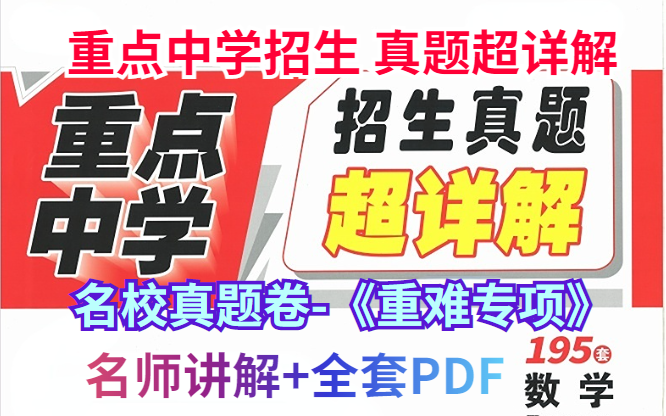 重点中学招生 真题超详解

重点中学

招生真题
超详解

名校真题卷-《重难专项》

名师讲解+全套PDF

195套
数学